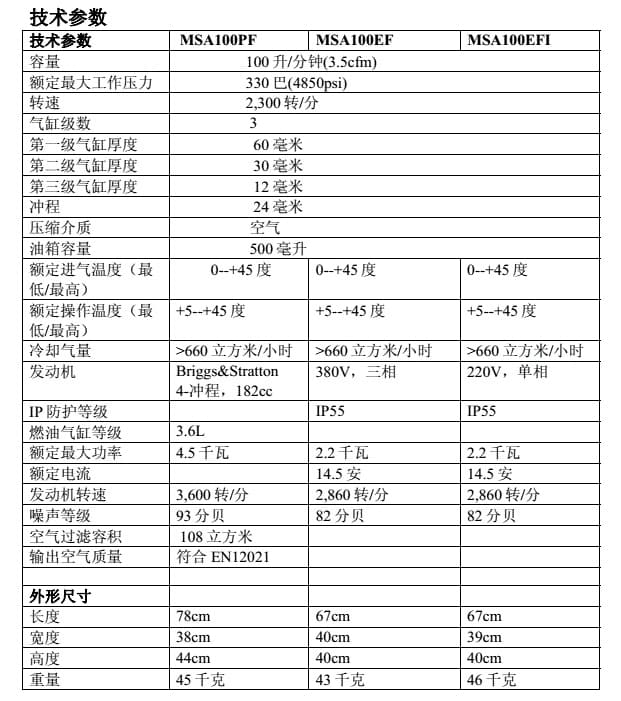 技术参数

| 技术参数 | MSA100PF | MSA100EF | MSA100EFI |
|---|---|---|---|
| 容量 | 100 升/分钟(3.5cfm) | | |
| 额定最大工作压力 | 330 巴(4850psi) | | |
| 转速 | 2,300 转/分 | | |
| 气缸级数 | 3 | | |
| 第一级气缸厚度 | 60 毫米 | | |
| 第二级气缸厚度 | 30 毫米 | | |
| 第三级气缸厚度 | 12 毫米 | | |
| 冲程 | 24 毫米 | | |
| 压缩介质 | 空气 | | |
| 油箱容量 | 500 毫升 | | |
| 额定进气温度（最低/最高） | 0--+45 度 | 0--+45 度 | 0--+45 度 |
| 额定操作温度（最低/最高） | +5--+45 度 | +5--+45 度 | +5--+45 度 |
| 冷却气量 | >660 立方米/小时 | >660 立方米/小时 | >660 立方米/小时 |
| 发动机 | Briggs&Stratton 4-冲程，182cc | 380V，三相 | 220V，单相 |
| IP 防护等级 | | IP55 | IP55 |
| 燃油气缸等级 | 3.6L | | |
| 额定最大功率 | 4.5 千瓦 | 2.2 千瓦 | 2.2 千瓦 |
| 额定电流 | | 14.5 安 | 14.5 安 |
| 发动机转速 | 3,600 转/分 | 2,860 转/分 | 2,860 转/分 |
| 噪声等级 | 93 分贝 | 82 分贝 | 82 分贝 |
| 空气过滤容积 | 108 立方米 | | |
| 输出空气质量 | 符合 EN12021 | | |
| | | | |
| 外形尺寸 | | | |
| 长度 | 78cm | 67cm | 67cm |
| 宽度 | 38cm | 40cm | 39cm |
| 高度 | 44cm | 40cm | 40cm |
| 重量 | 45 千克 | 43 千克 | 46 千克 |